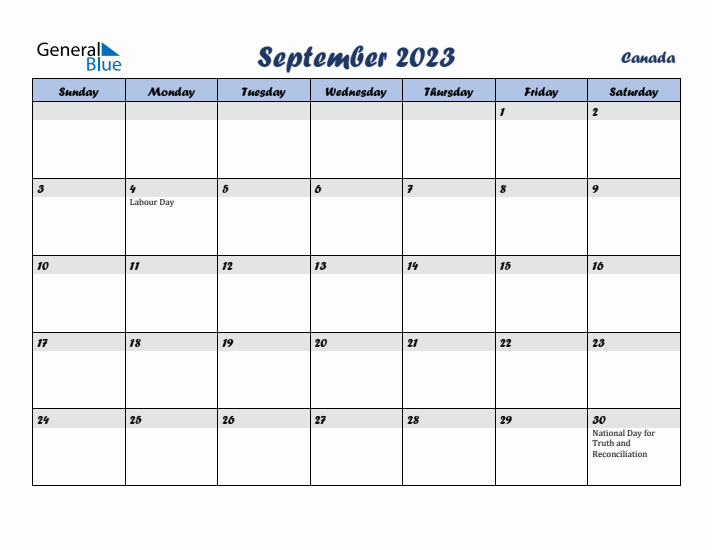 General Blue

September 2023

Canada

| Sunday | Monday | Tuesday | Wednesday | Thursday | Friday | Saturday |
|---|---|---|---|---|---|---|
| | | | | | 1 | 2 |
| 3 | 4 Labour Day | 5 | 6 | 7 | 8 | 9 |
| 10 | 11 | 12 | 13 | 14 | 15 | 16 |
| 17 | 18 | 19 | 20 | 21 | 22 | 23 |
| 24 | 25 | 26 | 27 | 28 | 29 | 30 National Day for Truth and Reconciliation |